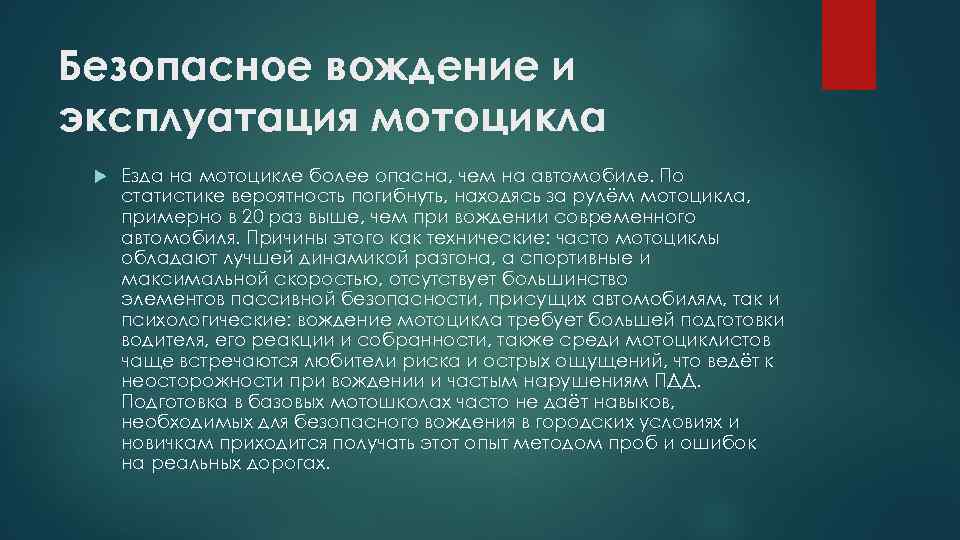 Безопасное вождение и эксплуатация мотоцикла

Езда на мотоцикле более опасна, чем на автомобиле. По статистике вероятность погибнуть, находясь за рулём мотоцикла, примерно в 20 раз выше, чем при вождении современного автомобиля. Причины этого как технические: часто мотоциклы обладают лучшей динамикой разгона, а спортивные и максимальной скоростью, отсутствует большинство элементов пассивной безопасности, присущих автомобилям, так и психологические: вождение мотоцикла требует большей подготовки водителя, его реакции и собранности, также среди мотоциклистов чаще встречаются любители риска и острых ощущений, что ведёт к неосторожности при вождении и частым нарушениям ПДД. Подготовка в базовых мотошколах часто не даёт навыков, необходимых для безопасного вождения в городских условиях и новичкам приходится получать этот опыт методом проб и ошибок на реальных дорогах.